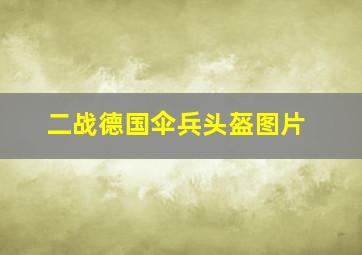 二战德国伞兵头盔图片